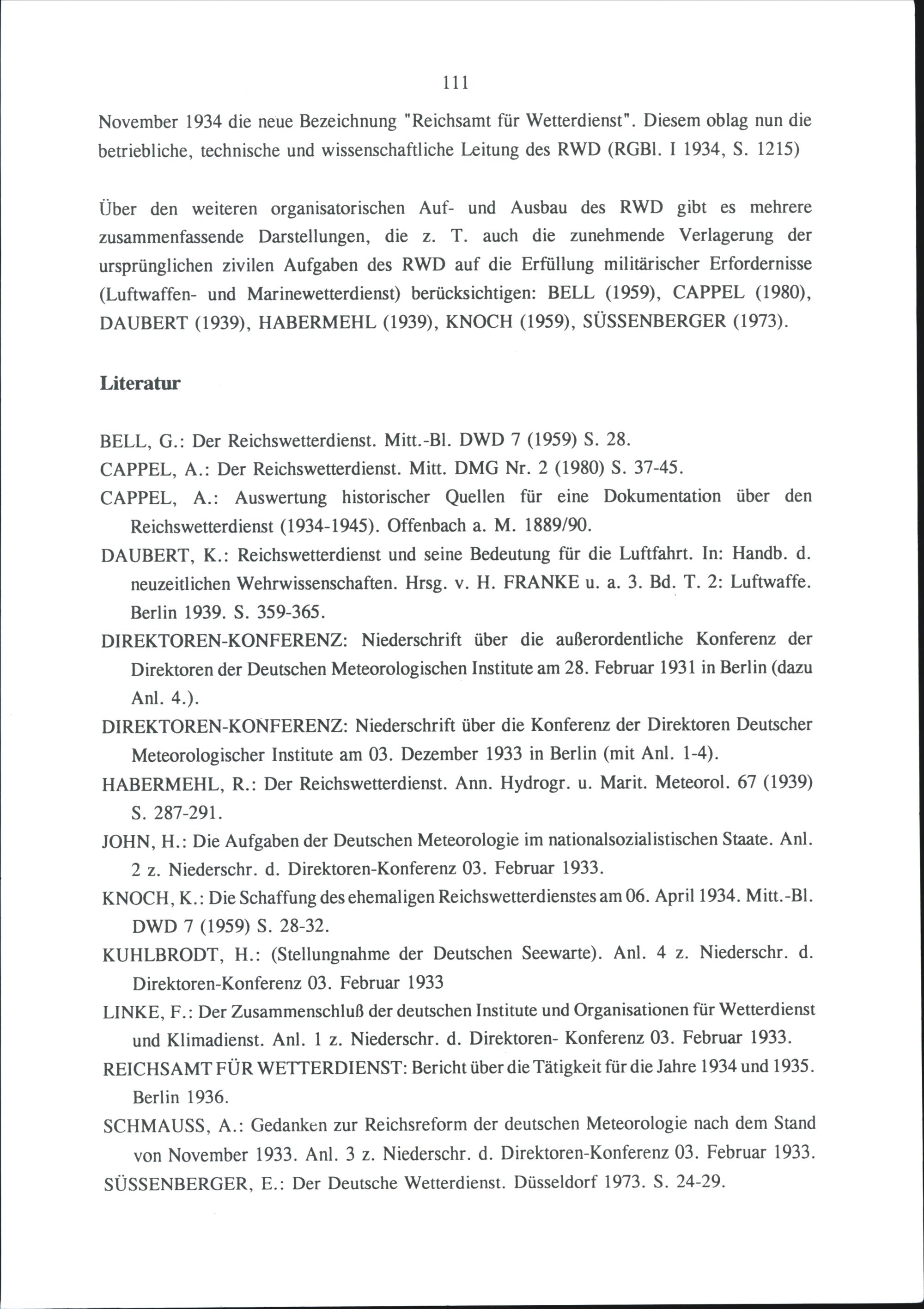 111

November 1934 die neue Bezeichnung "Reichsamt für Wetterdienst". Diesem oblag nun die betriebliche, technische und wissenschaftliche Leitung des RWD (RGBl. I 1934, S. 1215)

Über den weiteren organisatorischen Auf- und Ausbau des RWD gibt es mehrere zusammenfassende Darstellungen, die z. T. auch die zunehmende Verlagerung der ursprünglichen zivilen Aufgaben des RWD auf die Erfüllung militärischer Erfordernisse (Luftwaffen- und Marinewetterdienst) berücksichtigen: BELL (1959), CAPPEL (1980), DAUBERT (1939), HABERMEHL (1939), KNOCH (1959), SÜSSENBERGER (1973).

Literatur

BELL, G.: Der Reichswetterdienst. Mitt.-Bl. DWD 7 (1959) S. 28.

CAPPEL, A.: Der Reichswetterdienst. Mitt. DMG Nr. 2 (1980) S. 37-45.

CAPPEL, A.: Auswertung historischer Quellen für eine Dokumentation über den Reichswetterdienst (1934-1945). Offenbach a. M. 1889/90.

DAUBERT, K.: Reichswetterdienst und seine Bedeutung für die Luftfahrt. In: Handb. d. neuzeitlichen Wehrwissenschaften. Hrsg. v. H. FRANKE u. a. 3. Bd. T. 2: Luftwaffe. Berlin 1939. S. 359-365.

DIREKTOREN-KONFERENZ: Niederschrift über die außerordentliche Konferenz der Direktoren der Deutschen Meteorologischen Institute am 28. Februar 1931 in Berlin (dazu Anl. 4.).

DIREKTOREN-KONFERENZ: Niederschrift über die Konferenz der Direktoren Deutscher Meteorologischer Institute am 03. Dezember 1933 in Berlin (mit Anl. 1-4).

HABERMEHL, R.: Der Reichswetterdienst. Ann. Hydrogr. u. Marit. Meteorol. 67 (1939) S. 287-291.

JOHN, H.: Die Aufgaben der Deutschen Meteorologie im nationalsozialistischen Staate. Anl. 2 z. Niederschr. d. Direktoren-Konferenz 03. Februar 1933.

KNOCH, K.: Die Schaffung des ehemaligen Reichswetterdienstes am 06. April 1934. Mitt.-Bl. DWD 7 (1959) S. 28-32.

KUHLBRODT, H.: (Stellungnahme der Deutschen Seewarte). Anl. 4 z. Niederschr. d. Direktoren-Konferenz 03. Februar 1933

LINKE, F.: Der Zusammenschluß der deutschen Institute und Organisationen für Wetterdienst und Klimadienst. Anl. 1 z. Niederschr. d. Direktoren- Konferenz 03. Februar 1933.

REICHSAMT FÜR WETTERDIENST: Bericht über die Tätigkeit für die Jahre 1934 und 1935. Berlin 1936.

SCHMAUSS, A.: Gedanken zur Reichsreform der deutschen Meteorologie nach dem Stand von November 1933. Anl. 3 z. Niederschr. d. Direktoren-Konferenz 03. Februar 1933.

SÜSSENBERGER, E.: Der Deutsche Wetterdienst. Düsseldorf 1973. S. 24-29.